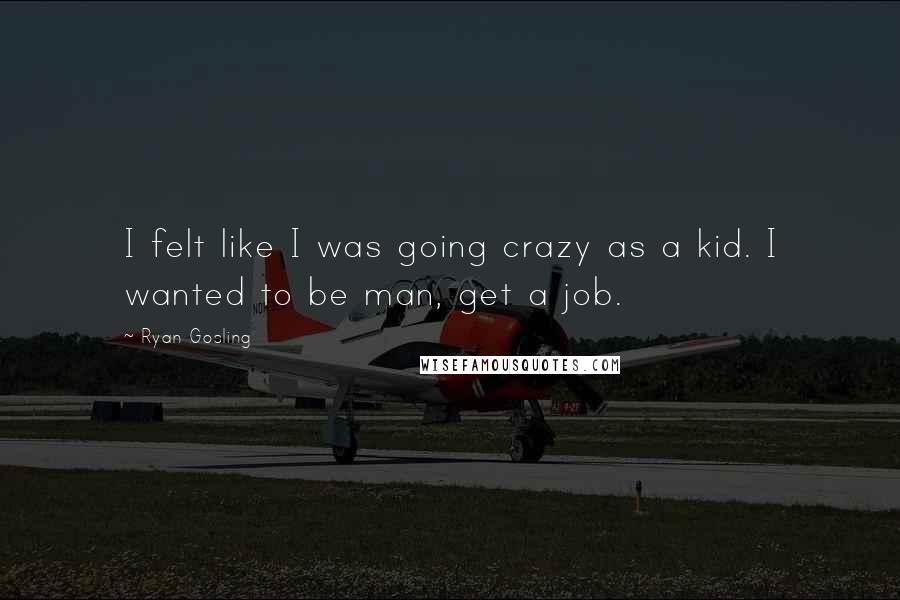 I felt like I was going crazy as a kid. I wanted to be man, get a job.

~ Ryan Gosling

WISEFAMOUSQUOTES.COM